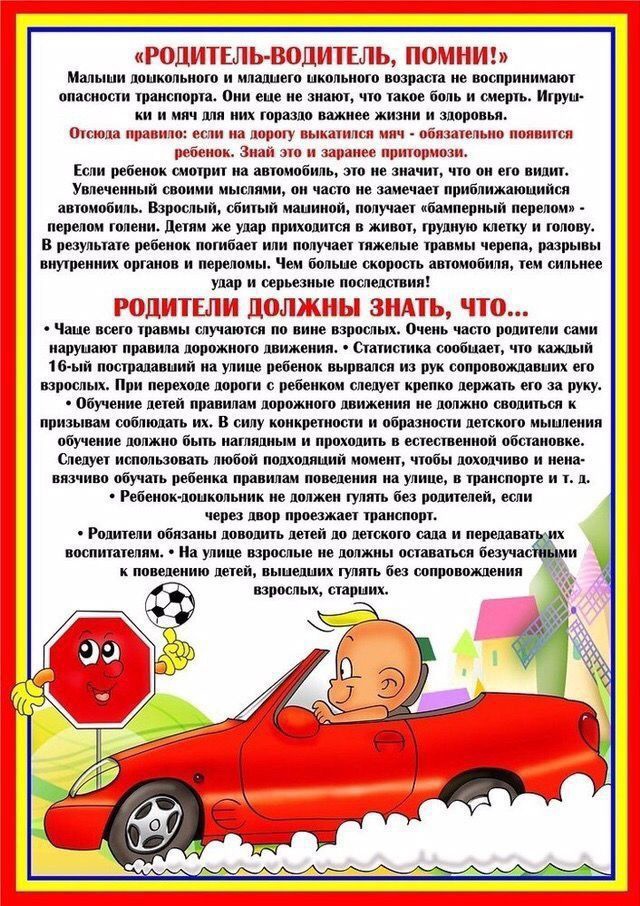 «РОДИТЕЛЬ-ВОДИТЕЛЬ, ПОМНИ!»

Малыши дошкольного и младшего школьного возраста не воспринимают опасности транспорта. Они еще не знают, что такое боль и смерть. Игрушки и мяч для них гораздо важнее жизни и здоровья.

Отсюда правило: если на дорогу выкатился мяч - обязательно появится ребенок. Знай это и заранее притормози.

Если ребенок смотрит на автомобиль, это не значит, что он его видит. Увлеченный своими мыслями, он часто не замечает приближающийся автомобиль. Взрослый, сбитый машиной, получает «бамперный перелом» - перелом голени. Детям же удар приходится в живот, грудную клетку и голову. В результате ребенок погибает или получает тяжелые травмы черепа, разрывы внутренних органов и переломы. Чем больше скорость автомобиля, тем сильнее удар и серьезные последствия!

РОДИТЕЛИ ДОЛЖНЫ ЗНАТЬ, ЧТО...

• Чаще всего травмы случаются по вине взрослых. Очень часто родители сами нарушают правила дорожного движения. • Статистика сообщает, что каждый 16-ый пострадавший на улице ребенок вырвался из рук сопровождавших его взрослых. При переходе дороги с ребенком следует крепко держать его за руку.

• Обучение детей правилам дорожного движения не должно сводиться к призывам соблюдать их. В силу конкретности и образности детского мышления обучение должно быть наглядным и проходить в естественной обстановке. Следует использовать любой подходящий момент, чтобы доходчиво и ненавязчиво обучать ребенка правилам поведения на улице, в транспорте и т. д.

• Ребенок-дошкольник не должен гулять без родителей, если через двор проезжает транспорт.

• Родители обязаны доводить детей до детского сада и передавать их воспитателям. • На улице взрослые не должны оставаться безучастными к поведению детей, вышедших гулять без сопровождения взрослых, старших.